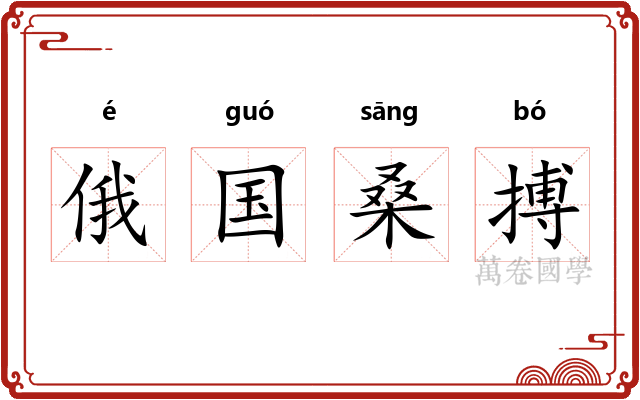 é guó sāng bó

俄 国 桑 搏

萬卷國學